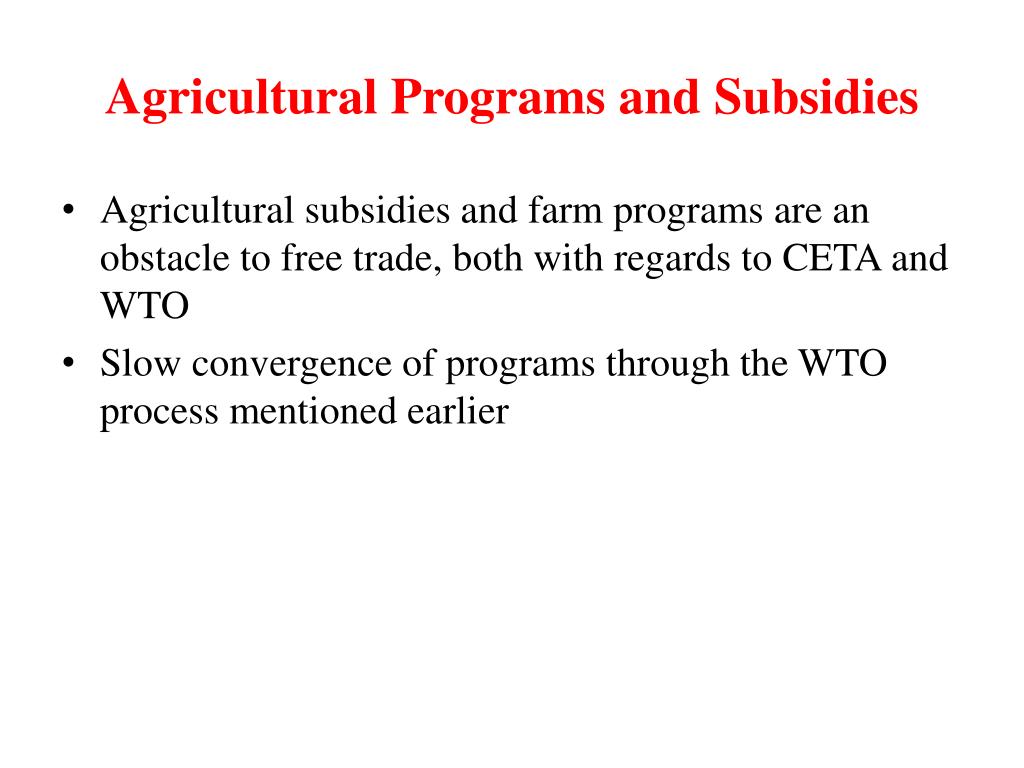 Agricultural Programs and Subsidies

• Agricultural subsidies and farm programs are an obstacle to free trade, both with regards to CETA and WTO
• Slow convergence of programs through the WTO process mentioned earlier